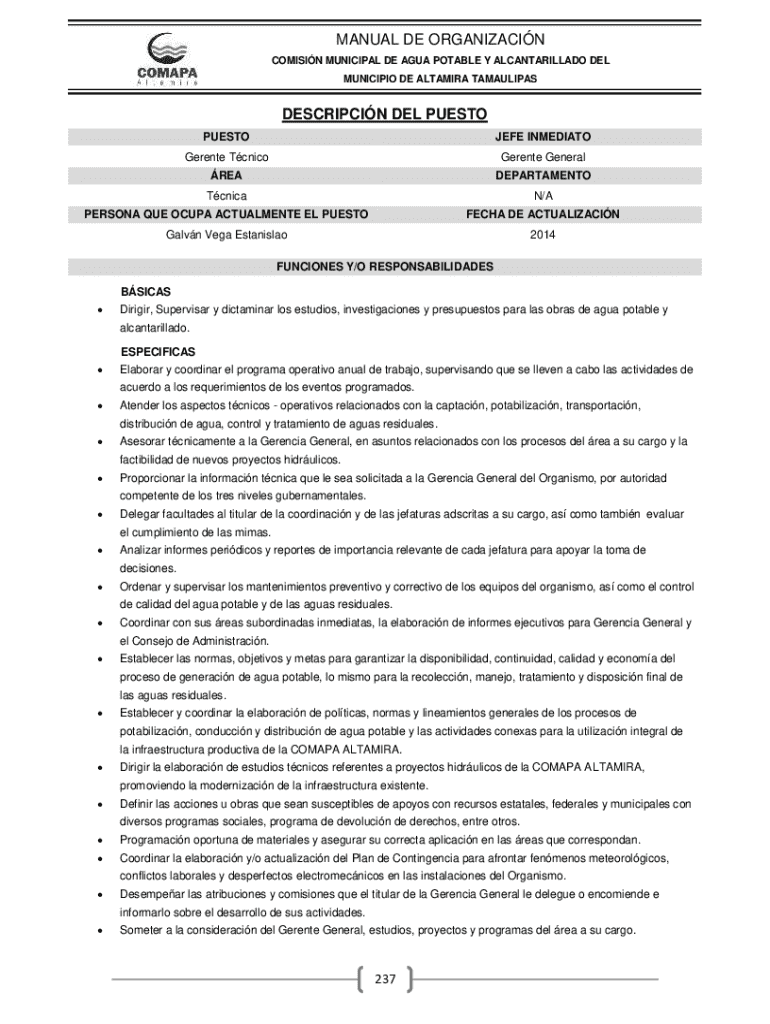 COMAPA
Altamira

MANUAL DE ORGANIZACIÓN
COMISIÓN MUNICIPAL DE AGUA POTABLE Y ALCANTARILLADO DEL MUNICIPIO DE ALTAMIRA TAMAULIPAS

DESCRIPCIÓN DEL PUESTO

| PUESTO | JEFE INMEDIATO |
|---|---|
| Gerente Técnico | Gerente General |
| ÁREA | DEPARTAMENTO |
| Técnica | N/A |
| PERSONA QUE OCUPA ACTUALMENTE EL PUESTO | FECHA DE ACTUALIZACIÓN |
| Galván Vega Estanislao | 2014 |

FUNCIONES Y/O RESPONSABILIDADES

BÁSICAS
• Dirigir, Supervisar y dictaminar los estudios, investigaciones y presupuestos para las obras de agua potable y alcantarillado.

ESPECIFICAS
• Elaborar y coordinar el programa operativo anual de trabajo, supervisando que se lleven a cabo las actividades de acuerdo a los requerimientos de los eventos programados.
• Atender los aspectos técnicos - operativos relacionados con la captación, potabilización, transportación, distribución de agua, control y tratamiento de aguas residuales.
• Asesorar técnicamente a la Gerencia General, en asuntos relacionados con los procesos del área a su cargo y la factibilidad de nuevos proyectos hidráulicos.
• Proporcionar la información técnica que le sea solicitada a la Gerencia General del Organismo, por autoridad competente de los tres niveles gubernamentales.
• Delegar facultades al titular de la coordinación y de las jefaturas adscritas a su cargo, así como también evaluar el cumplimiento de las mimas.
• Analizar informes periódicos y reportes de importancia relevante de cada jefatura para apoyar la toma de decisiones.
• Ordenar y supervisar los mantenimientos preventivo y correctivo de los equipos del organismo, así como el control de calidad del agua potable y de las aguas residuales.
• Coordinar con sus áreas subordinadas inmediatas, la elaboración de informes ejecutivos para Gerencia General y el Consejo de Administración.
• Establecer las normas, objetivos y metas para garantizar la disponibilidad, continuidad, calidad y economía del proceso de generación de agua potable, lo mismo para la recolección, manejo, tratamiento y disposición final de las aguas residuales.
• Establecer y coordinar la elaboración de políticas, normas y lineamientos generales de los procesos de potabilización, conducción y distribución de agua potable y las actividades conexas para la utilización integral de la infraestructura productiva de la COMAPA ALTAMIRA.
• Dirigir la elaboración de estudios técnicos referentes a proyectos hidráulicos de la COMAPA ALTAMIRA, promoviendo la modernización de la infraestructura existente.
• Definir las acciones u obras que sean susceptibles de apoyos con recursos estatales, federales y municipales con diversos programas sociales, programa de devolución de derechos, entre otros.
• Programación oportuna de materiales y asegurar su correcta aplicación en las áreas que correspondan.
• Coordinar la elaboración y/o actualización del Plan de Contingencia para afrontar fenómenos meteorológicos, conflictos laborales y desperfectos electromecánicos en las instalaciones del Organismo.
• Desempeñar las atribuciones y comisiones que el titular de la Gerencia General le delegue o encomiende e informarlo sobre el desarrollo de sus actividades.
• Someter a la consideración del Gerente General, estudios, proyectos y programas del área a su cargo.

237